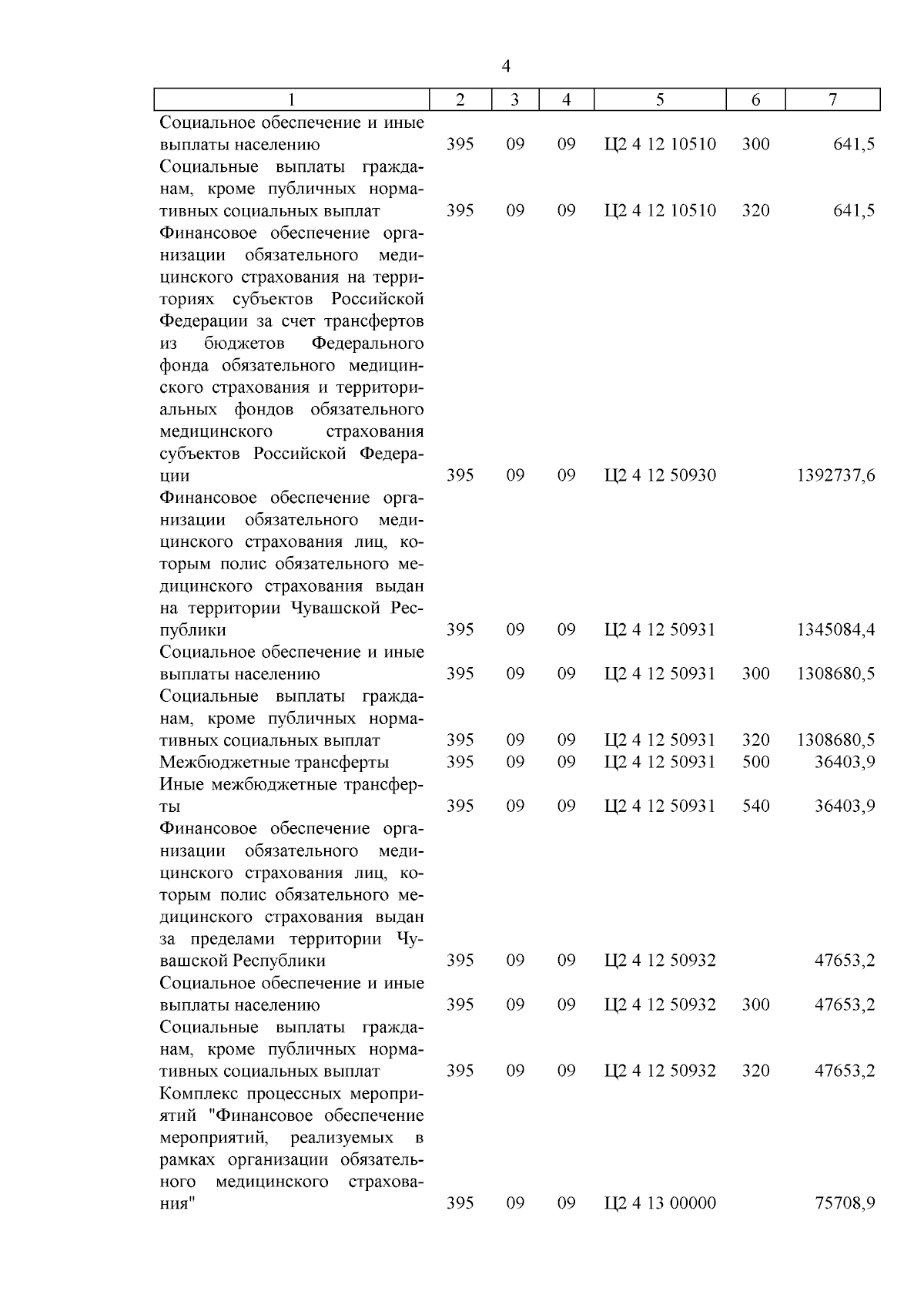 4

| 1 | 2 | 3 | 4 | 5 | 6 | 7 |
|---|---|---|---|---|---|---|
| Социальное обеспечение и иные выплаты населению | 395 | 09 | 09 | Ц2 4 12 10510 | 300 | 641,5 |
| Социальные выплаты гражданам, кроме публичных нормативных социальных выплат | 395 | 09 | 09 | Ц2 4 12 10510 | 320 | 641,5 |
| Финансовое обеспечение организации обязательного медицинского страхования на территориях субъектов Российской Федерации за счет трансфертов из бюджетов Федерального фонда обязательного медицинского страхования и территориальных фондов обязательного медицинского страхования субъектов Российской Федерации | 395 | 09 | 09 | Ц2 4 12 50930 | | 1392737,6 |
| Финансовое обеспечение организации обязательного медицинского страхования лиц, которым полис обязательного медицинского страхования выдан на территории Чувашской Республики | 395 | 09 | 09 | Ц2 4 12 50931 | | 1345084,4 |
| Социальное обеспечение и иные выплаты населению | 395 | 09 | 09 | Ц2 4 12 50931 | 300 | 1308680,5 |
| Социальные выплаты гражданам, кроме публичных нормативных социальных выплат | 395 | 09 | 09 | Ц2 4 12 50931 | 320 | 1308680,5 |
| Межбюджетные трансферты | 395 | 09 | 09 | Ц2 4 12 50931 | 500 | 36403,9 |
| Иные межбюджетные трансферты | 395 | 09 | 09 | Ц2 4 12 50931 | 540 | 36403,9 |
| Финансовое обеспечение организации обязательного медицинского страхования лиц, которым полис обязательного медицинского страхования выдан за пределами территории Чувашской Республики | 395 | 09 | 09 | Ц2 4 12 50932 | | 47653,2 |
| Социальное обеспечение и иные выплаты населению | 395 | 09 | 09 | Ц2 4 12 50932 | 300 | 47653,2 |
| Социальные выплаты гражданам, кроме публичных нормативных социальных выплат | 395 | 09 | 09 | Ц2 4 12 50932 | 320 | 47653,2 |
| Комплекс процессных мероприятий "Финансовое обеспечение мероприятий, реализуемых в рамках организации обязательного медицинского страхования" | 395 | 09 | 09 | Ц2 4 13 00000 | | 75708,9 |